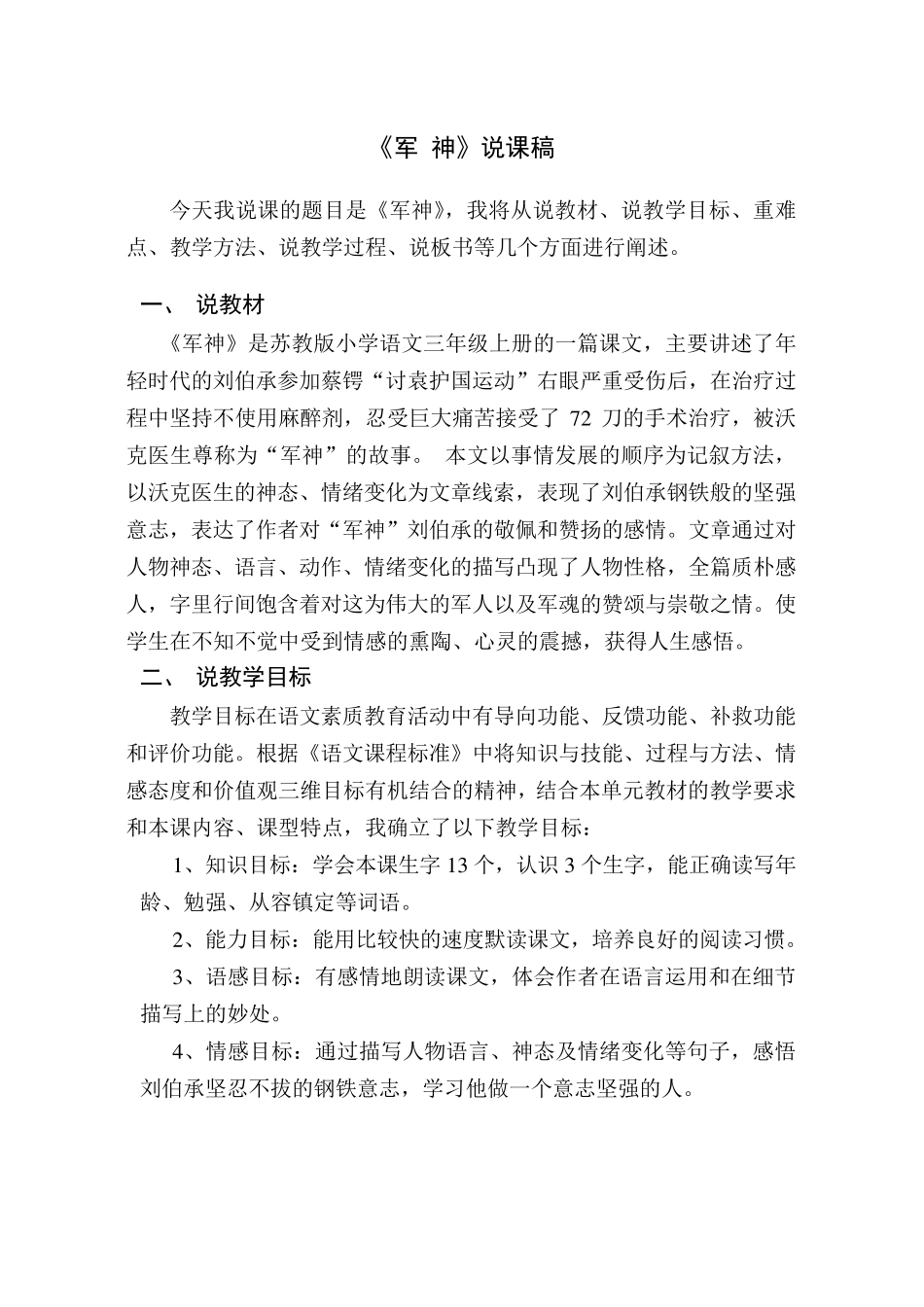 《军 神》说课稿

今天我说课的题目是《军神》，我将从说教材、说教学目标、重难点、教学方法、说教学过程、说板书等几个方面进行阐述。

一、 说教材

《军神》是苏教版小学语文三年级上册的一篇课文，主要讲述了年轻时代的刘伯承参加蔡锷“讨袁护国运动”右眼严重受伤后，在治疗过程中坚持不使用麻醉剂，忍受巨大痛苦接受了 72 刀的手术治疗，被沃克医生尊称为“军神”的故事。 本文以事情发展的顺序为记叙方法，以沃克医生的神态、情绪变化为文章线索，表现了刘伯承钢铁般的坚强意志，表达了作者对“军神”刘伯承的敬佩和赞扬的感情。文章通过对人物神态、语言、动作、情绪变化的描写凸现了人物性格，全篇质朴感人，字里行间饱含着对这为伟大的军人以及军魂的赞颂与崇敬之情。使学生在不知不觉中受到情感的熏陶、心灵的震撼，获得人生感悟。

二、 说教学目标

教学目标在语文素质教育活动中有导向功能、反馈功能、补救功能和评价功能。根据《语文课程标准》中将知识与技能、过程与方法、情感态度和价值观三维目标有机结合的精神，结合本单元教材的教学要求和本课内容、课型特点，我确立了以下教学目标：

1、知识目标：学会本课生字 13 个，认识 3 个生字，能正确读写年龄、勉强、从容镇定等词语。

2、能力目标：能用比较快的速度默读课文，培养良好的阅读习惯。

3、语感目标：有感情地朗读课文，体会作者在语言运用和在细节描写上的妙处。

4、情感目标：通过描写人物语言、神态及情绪变化等句子，感悟刘伯承坚忍不拔的钢铁意志，学习他做一个意志坚强的人。